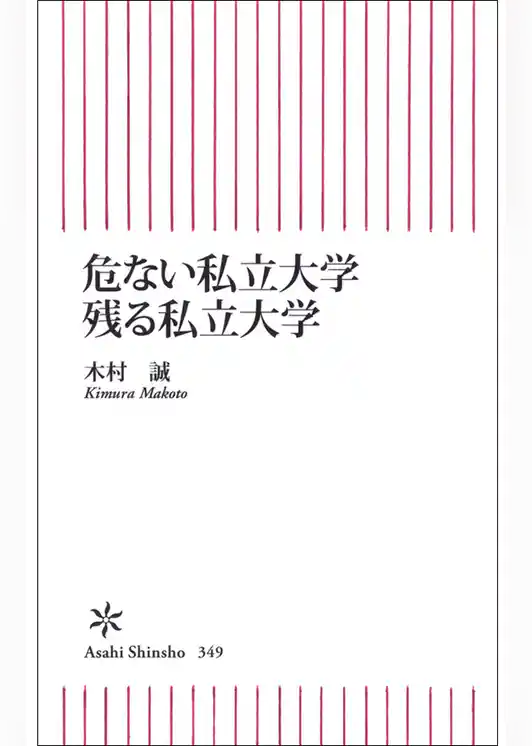 危ない私立大学
残る私立大学

木村　誠
Kimura Makoto

Asahi Shinsho　349